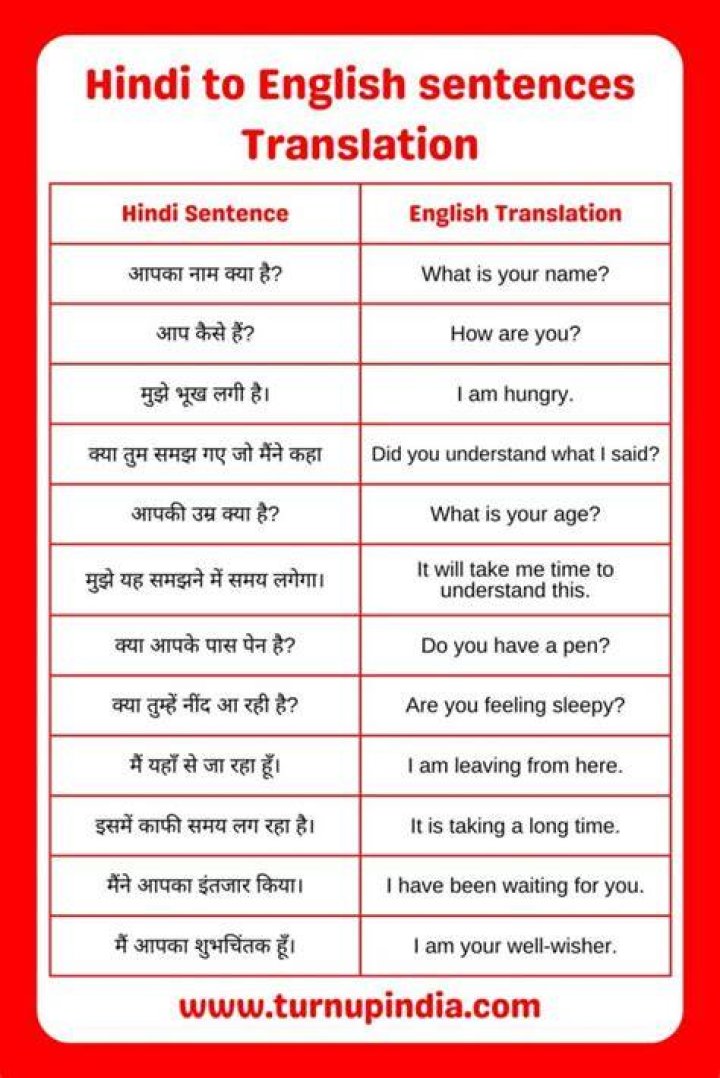 Hindi to English sentences Translation

| Hindi Sentence | English Translation |
|---|---|
| आपका नाम क्या है? | What is your name? |
| आप कैसे हैं? | How are you? |
| मुझे भूख लगी है। | I am hungry. |
| क्या तुम समझ गए जो मैंने कहा | Did you understand what I said? |
| आपकी उम्र क्या है? | What is your age? |
| मुझे यह समझने में समय लगेगा। | It will take me time to understand this. |
| क्या आपके पास पेन है? | Do you have a pen? |
| क्या तुम्हें नींद आ रही है? | Are you feeling sleepy? |
| मैं यहाँ से जा रहा हूँ। | I am leaving from here. |
| इसमें काफी समय लग रहा है। | It is taking a long time. |
| मैंने आपका इंतजार किया। | I have been waiting for you. |
| मैं आपका शुभचिंतक हूँ। | I am your well-wisher. |

www.turnupindia.com